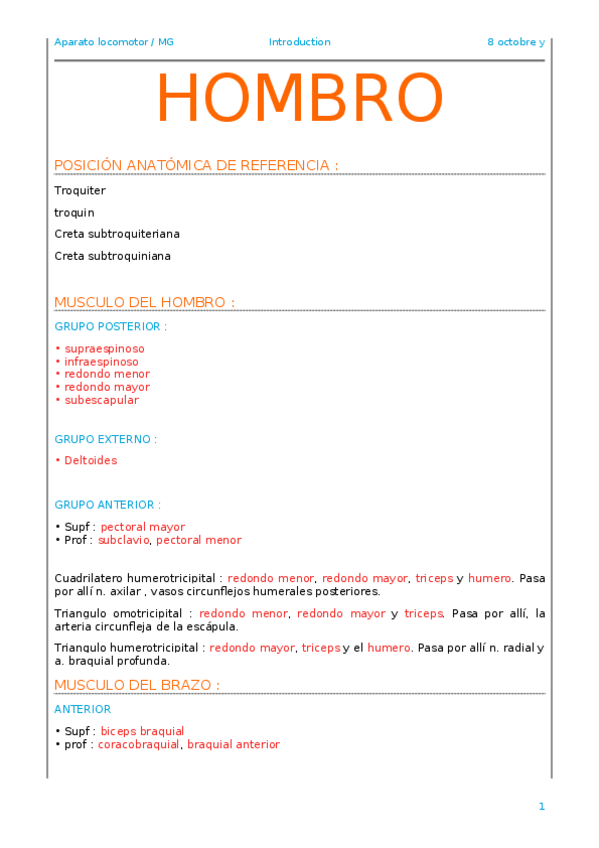 Aparato locomotor / MG Introduction 8 octobre y

HOMBRO

POSICIÓN ANATÓMICA DE REFERENCIA :

Troquiter

troquin

Creta subtroquiteriana

Creta subtroquiniana

MUSCULO DEL HOMBRO :

GRUPO POSTERIOR :

• supraespinoso
• infraespinoso
• redondo menor
• redondo mayor
• subescapular

GRUPO EXTERNO :

• Deltoides

GRUPO ANTERIOR :

• Supf : pectoral mayor
• Prof : subclavio, pectoral menor

Cuadrilatero humerotricipital : redondo menor, redondo mayor, triceps y humero. Pasa por allí n. axilar , vasos circunflejos humerales posteriores.

Triangulo omotricipital : redondo menor, redondo mayor y triceps. Pasa por allí, la arteria circunfleja de la escápula.

Triangulo humerotricipital : redondo mayor, triceps y el humero. Pasa por allí n. radial y a. braquial profunda.

MUSCULO DEL BRAZO :

ANTERIOR

• Supf : biceps braquial
• prof : coracobraquial, braquial anterior

1